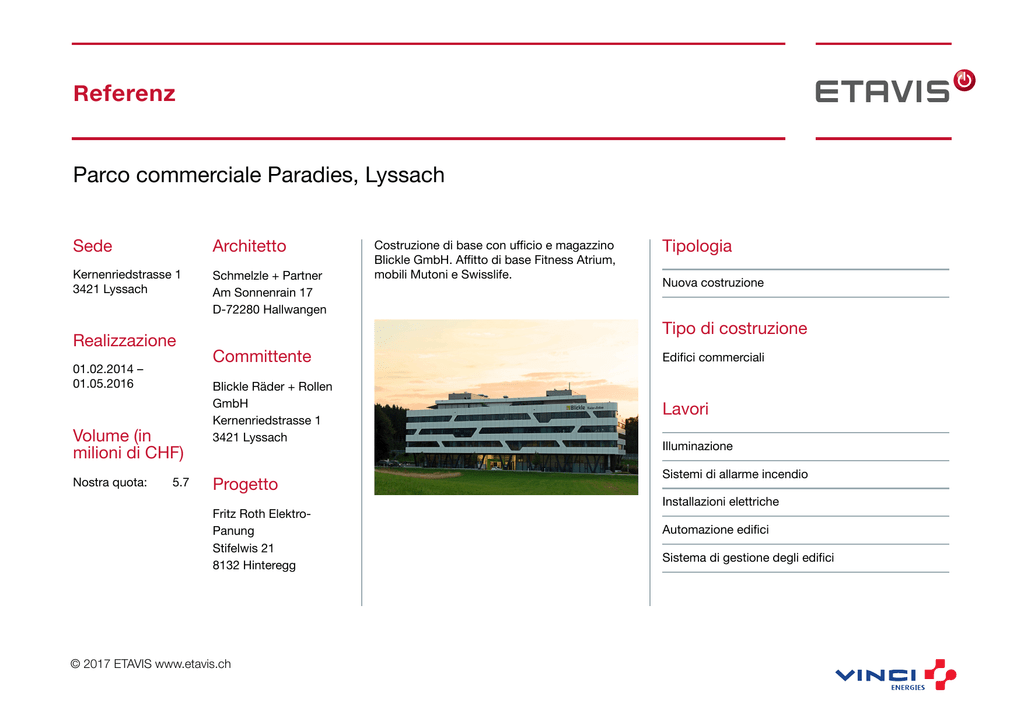 Referenz

ETAVIS

Parco commerciale Paradies, Lyssach

Sede

Kernenriedstrasse 1
3421 Lyssach

Realizzazione

01.02.2014 – 01.05.2016

Volume (in milioni di CHF)

Nostra quota: 5.7

Architetto

Schmelzle + Partner
Am Sonnenrain 17
D-72280 Hallwangen

Committente

Blickle Räder + Rollen GmbH
Kernenriedstrasse 1
3421 Lyssach

Progetto

Fritz Roth Elektro-Panung
Stifelwis 21
8132 Hinteregg

Costruzione di base con ufficio e magazzino Blickle GmbH. Affitto di base Fitness Atrium, mobili Mutoni e Swisslife.

Tipologia

Nuova costruzione

Tipo di costruzione

Edifici commerciali

Lavori

Illuminazione

Sistemi di allarme incendio

Installazioni elettriche

Automazione edifici

Sistema di gestione degli edifici

© 2017 ETAVIS www.etavis.ch

VINCI ENERGIES